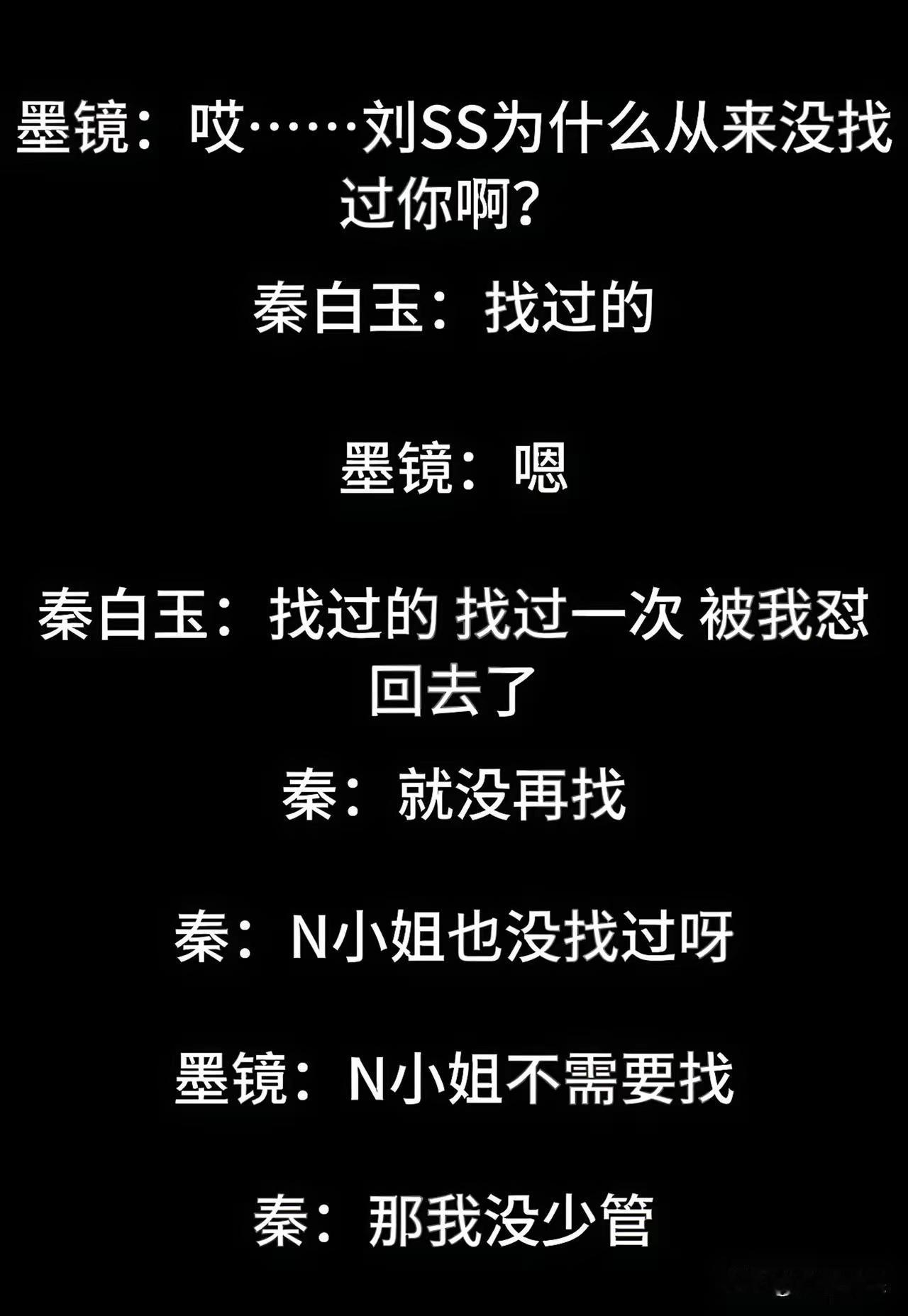 墨镜：哎……刘SS为什么从来没找过你啊？

秦白玉：找过的

墨镜：嗯

秦白玉：找过的 找过一次 被我怼回去了

秦：就没再找

秦：N小姐也没找过呀

墨镜：N小姐不需要找

秦：那我没少管